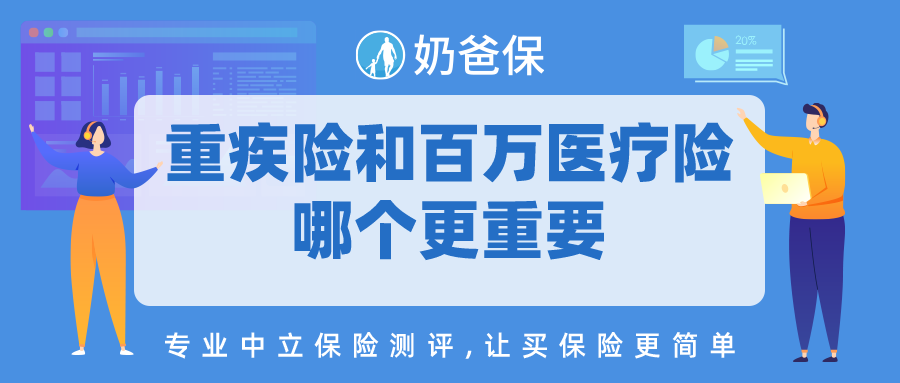 奶爸保

20%

重疾险和百万医疗险
哪个更重要

专业中立保险测评，让买保险更简单